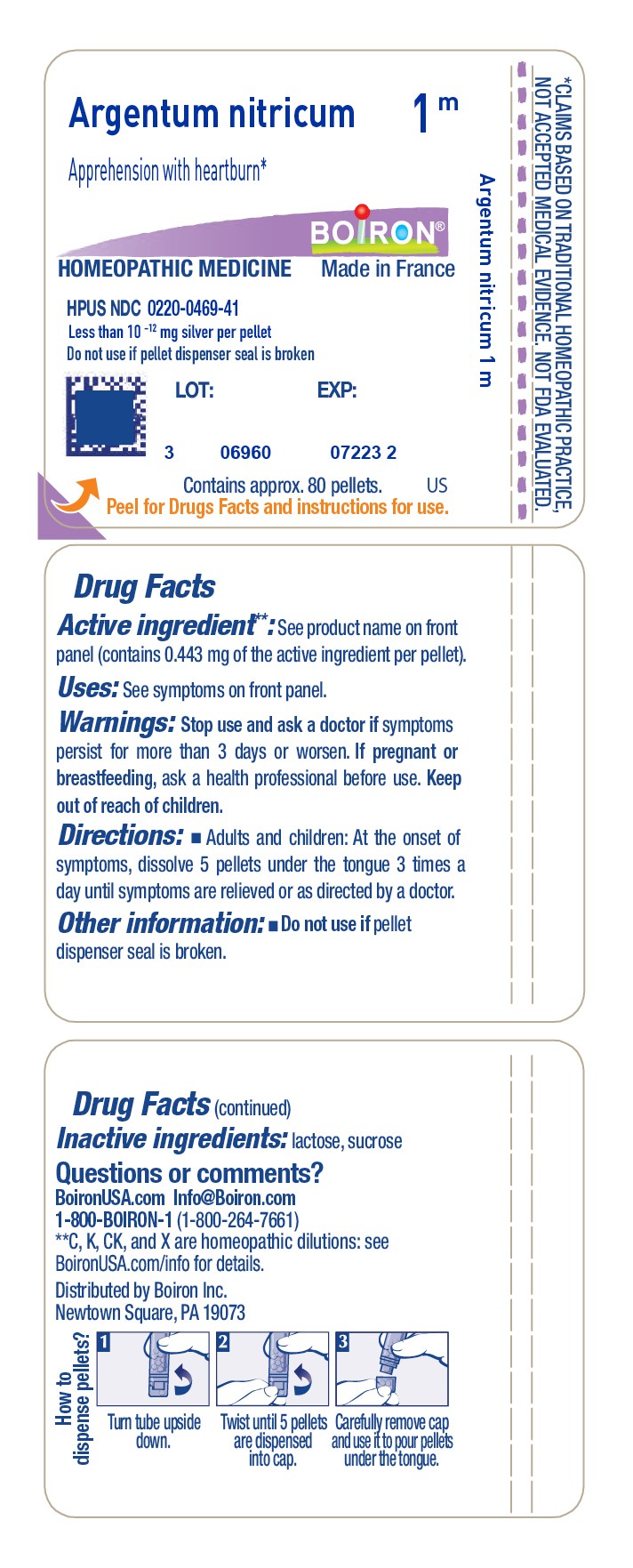 Argentum nitricum 1 m

Apprehension with heartburn*

BOIRON®

HOMEOPATHIC MEDICINE Made in France

HPUS NDC 0220-0469-41
Less than $10^{-12}$ mg silver per pellet
Do not use if pellet dispenser seal is broken

LOT: EXP:

3 06960 07223 2

Contains approx. 80 pellets. US
Peel for Drugs Facts and instructions for use.

Argentum nitricum 1 m

*CLAIMS BASED ON TRADITIONAL HOMEOPATHIC PRACTICE, NOT ACCEPTED MEDICAL EVIDENCE. NOT FDA EVALUATED.

Drug Facts
Active ingredient**: See product name on front panel (contains 0.443 mg of the active ingredient per pellet).
Uses: See symptoms on front panel.
Warnings: Stop use and ask a doctor if symptoms persist for more than 3 days or worsen. If pregnant or breastfeeding, ask a health professional before use. Keep out of reach of children.
Directions: ■ Adults and children: At the onset of symptoms, dissolve 5 pellets under the tongue 3 times a day until symptoms are relieved or as directed by a doctor.
Other information: ■ Do not use if pellet dispenser seal is broken.

Drug Facts (continued)
Inactive ingredients: lactose, sucrose
Questions or comments?
BoironUSA.com Info@Boiron.com
1-800-BOIRON-1 (1-800-264-7661)
**C, K, CK, and X are homeopathic dilutions: see BoironUSA.com/info for details.
Distributed by Boiron Inc.
Newtown Square, PA 19073

How to dispense pellets?
1 Turn tube upside down.
2 Twist until 5 pellets are dispensed into cap.
3 Carefully remove cap and use it to pour pellets under the tongue.